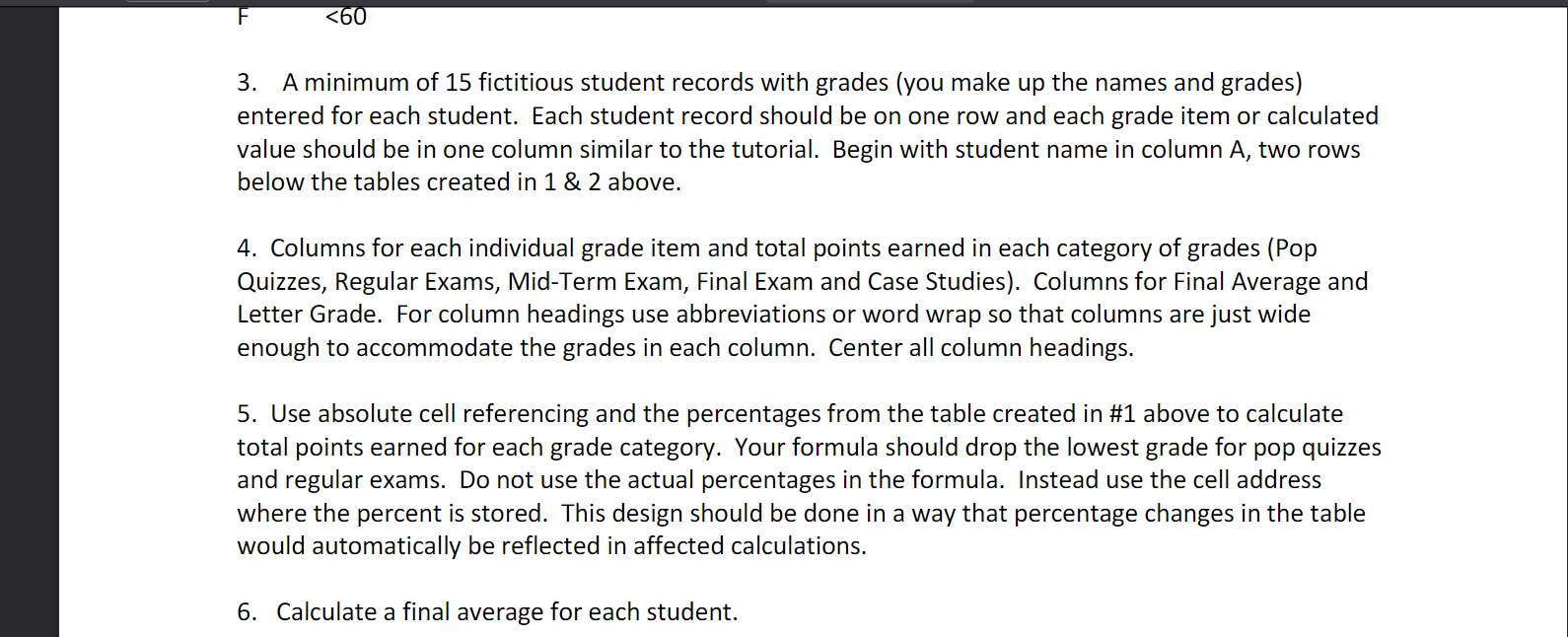 F <60

3. A minimum of 15 fictitious student records with grades (you make up the names and grades) entered for each student. Each student record should be on one row and each grade item or calculated value should be in one column similar to the tutorial. Begin with student name in column A, two rows below the tables created in 1 & 2 above.

4. Columns for each individual grade item and total points earned in each category of grades (Pop Quizzes, Regular Exams, Mid-Term Exam, Final Exam and Case Studies). Columns for Final Average and Letter Grade. For column headings use abbreviations or word wrap so that columns are just wide enough to accommodate the grades in each column. Center all column headings.

5. Use absolute cell referencing and the percentages from the table created in #1 above to calculate total points earned for each grade category. Your formula should drop the lowest grade for pop quizzes and regular exams. Do not use the actual percentages in the formula. Instead use the cell address where the percent is stored. This design should be done in a way that percentage changes in the table would automatically be reflected in affected calculations.

6. Calculate a final average for each student.